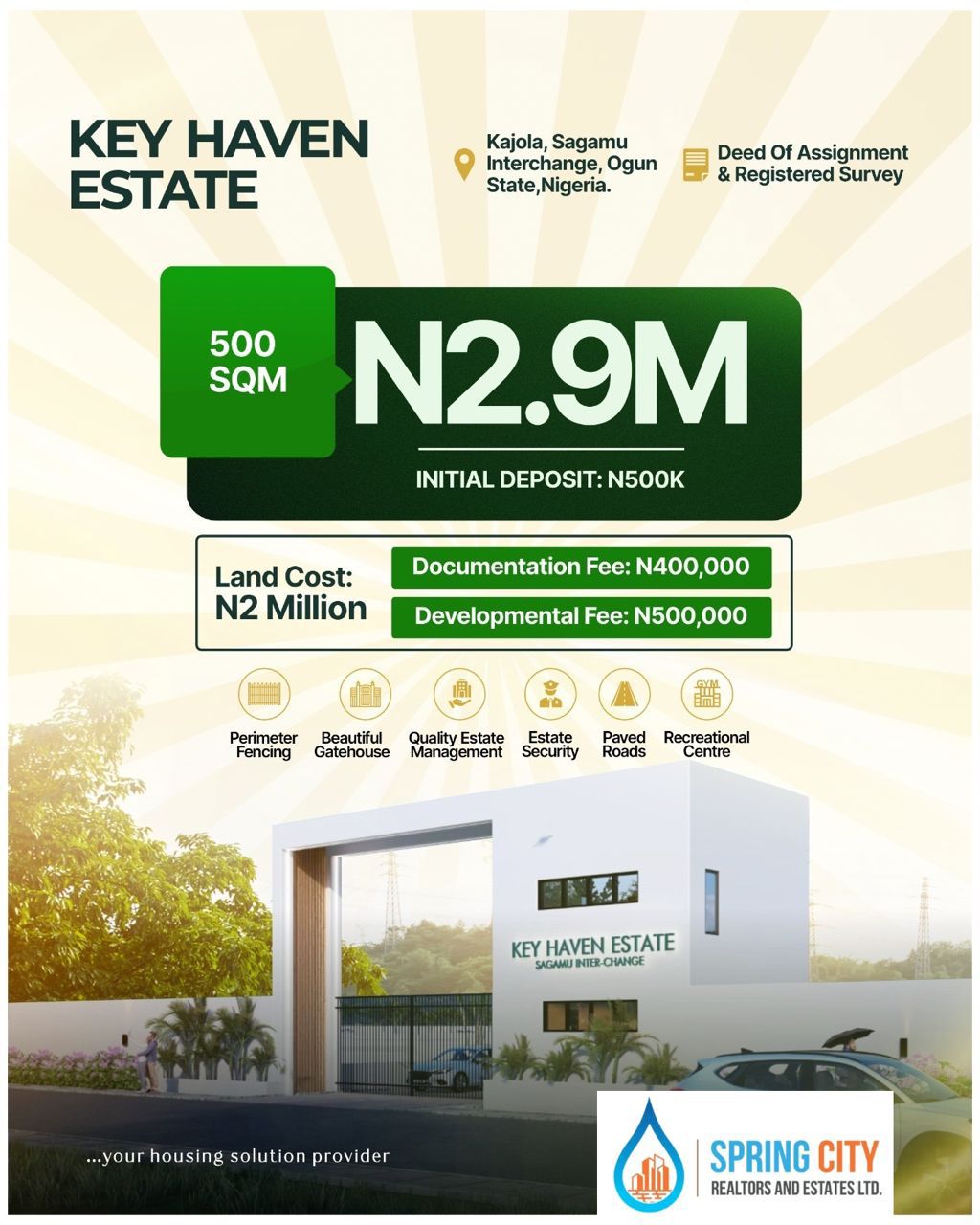 KEY HAVEN ESTATE

Kajola, Sagamu Interchange, Ogun State,Nigeria.

Deed Of Assignment & Registered Survey

500 SQM

N2.9M

INITIAL DEPOSIT: N500K

Land Cost: N2 Million

Documentation Fee: N400,000

Developmental Fee: N500,000

GYM

Perimeter Fencing

Beautiful Gatehouse

Quality Estate Management

Estate Security

Paved Roads

Recreational Centre

KEY HAVEN ESTATE
SAGAMU INTER-CHANGE

...your housing solution provider

SPRING CITY
REALTORS AND ESTATES LTD.